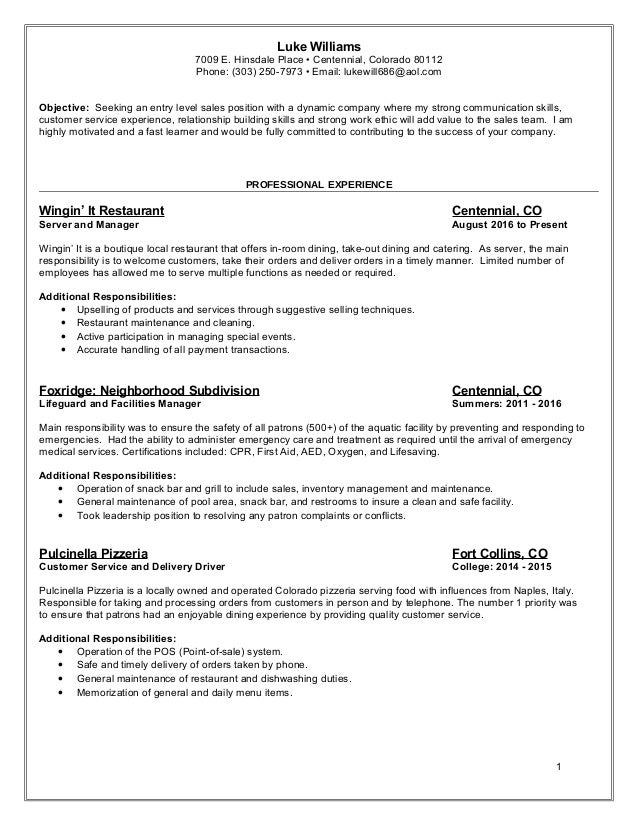 Luke Williams
7009 E. Hinsdale Place • Centennial, Colorado 80112
Phone: (303) 250-7973 • Email: lukewill686@aol.com

Objective: Seeking an entry level sales position with a dynamic company where my strong communication skills, customer service experience, relationship building skills and strong work ethic will add value to the sales team. I am highly motivated and a fast learner and would be fully committed to contributing to the success of your company.

PROFESSIONAL EXPERIENCE

Wingin' It Restaurant Centennial, CO
Server and Manager August 2016 to Present

Wingin' It is a boutique local restaurant that offers in-room dining, take-out dining and catering. As server, the main responsibility is to welcome customers, take their orders and deliver orders in a timely manner. Limited number of employees has allowed me to serve multiple functions as needed or required.

Additional Responsibilities:
• Upselling of products and services through suggestive selling techniques.
• Restaurant maintenance and cleaning.
• Active participation in managing special events.
• Accurate handling of all payment transactions.

Foxridge: Neighborhood Subdivision Centennial, CO
Lifeguard and Facilities Manager Summers: 2011 - 2016

Main responsibility was to ensure the safety of all patrons (500+) of the aquatic facility by preventing and responding to emergencies. Had the ability to administer emergency care and treatment as required until the arrival of emergency medical services. Certifications included: CPR, First Aid, AED, Oxygen, and Lifesaving.

Additional Responsibilities:
• Operation of snack bar and grill to include sales, inventory management and maintenance.
• General maintenance of pool area, snack bar, and restrooms to insure a clean and safe facility.
• Took leadership position to resolving any patron complaints or conflicts.

Pulcinella Pizzeria Fort Collins, CO
Customer Service and Delivery Driver College: 2014 - 2015

Pulcinella Pizzeria is a locally owned and operated Colorado pizzeria serving food with influences from Naples, Italy. Responsible for taking and processing orders from customers in person and by telephone. The number 1 priority was to ensure that patrons had an enjoyable dining experience by providing quality customer service.

Additional Responsibilities:
• Operation of the POS (Point-of-sale) system.
• Safe and timely delivery of orders taken by phone.
• General maintenance of restaurant and dishwashing duties.
• Memorization of general and daily menu items.

1